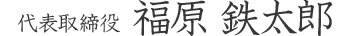 代表取締役 福原 鉄太郎